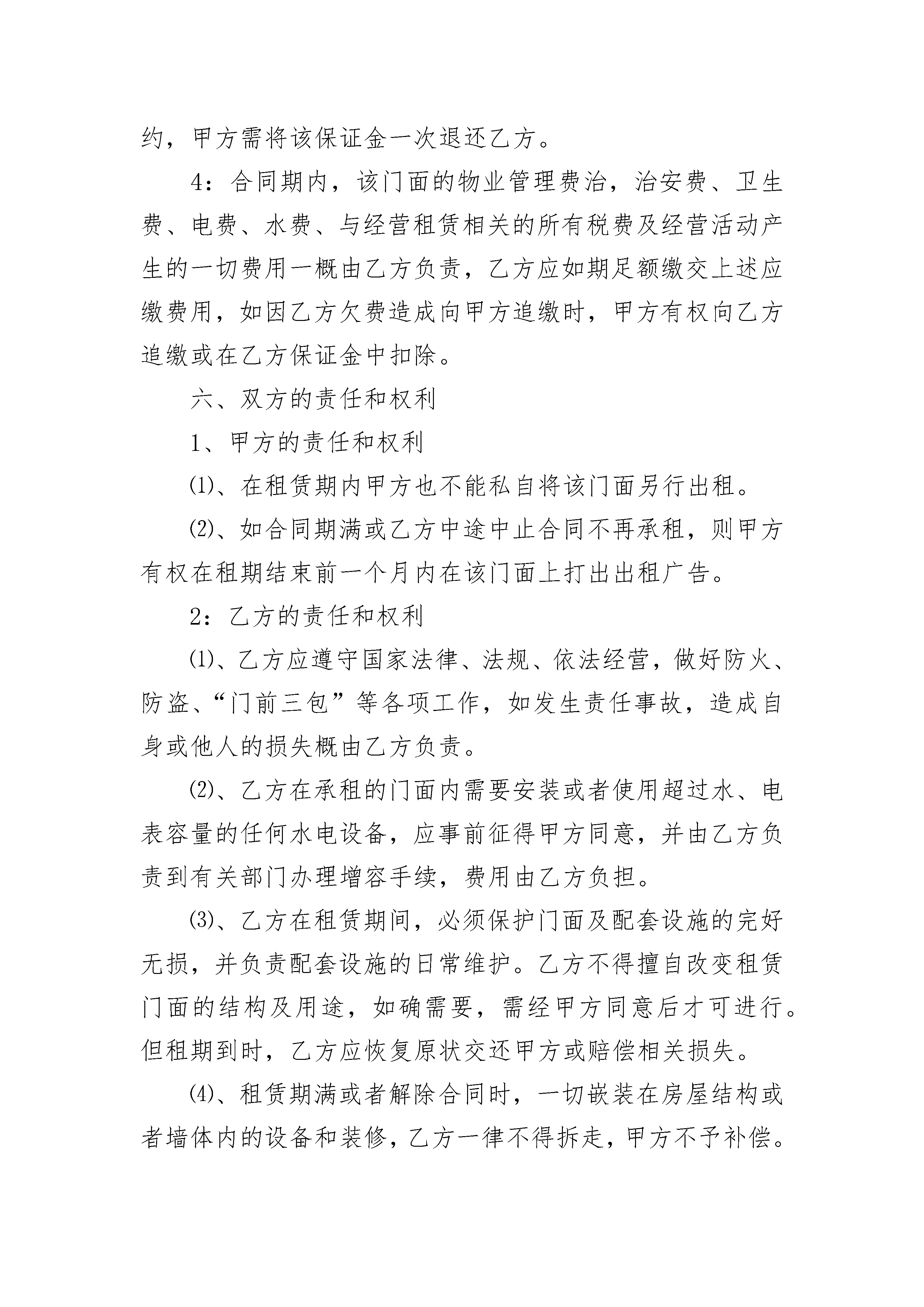 约，甲方需将该保证金一次退还乙方。

4：合同期内，该门面的物业管理费治，治安费、卫生费、电费、水费、与经营租赁相关的所有税费及经营活动产生的一切费用一概由乙方负责，乙方应如期足额缴交上述应缴费用，如因乙方欠费造成向甲方追缴时，甲方有权向乙方追缴或在乙方保证金中扣除。

六、双方的责任和权利

1、甲方的责任和权利

⑴、在租赁期内甲方也不能私自将该门面另行出租。

⑵、如合同期满或乙方中途中止合同不再承租，则甲方有权在租期结束前一个月内在该门面上打出出租广告。

2：乙方的责任和权利

⑴、乙方应遵守国家法律、法规、依法经营，做好防火、防盗、“门前三包”等各项工作，如发生责任事故，造成自身或他人的损失概由乙方负责。

⑵、乙方在承租的门面内需要安装或者使用超过水、电表容量的任何水电设备，应事前征得甲方同意，并由乙方负责到有关部门办理增容手续，费用由乙方负担。

⑶、乙方在租赁期间，必须保护门面及配套设施的完好无损，并负责配套设施的日常维护。乙方不得擅自改变租赁门面的结构及用途，如确需要，需经甲方同意后才可进行。但租期到时，乙方应恢复原状交还甲方或赔偿相关损失。

⑷、租赁期满或者解除合同时，一切嵌装在房屋结构或者墙体内的设备和装修，乙方一律不得拆走，甲方不予补偿。